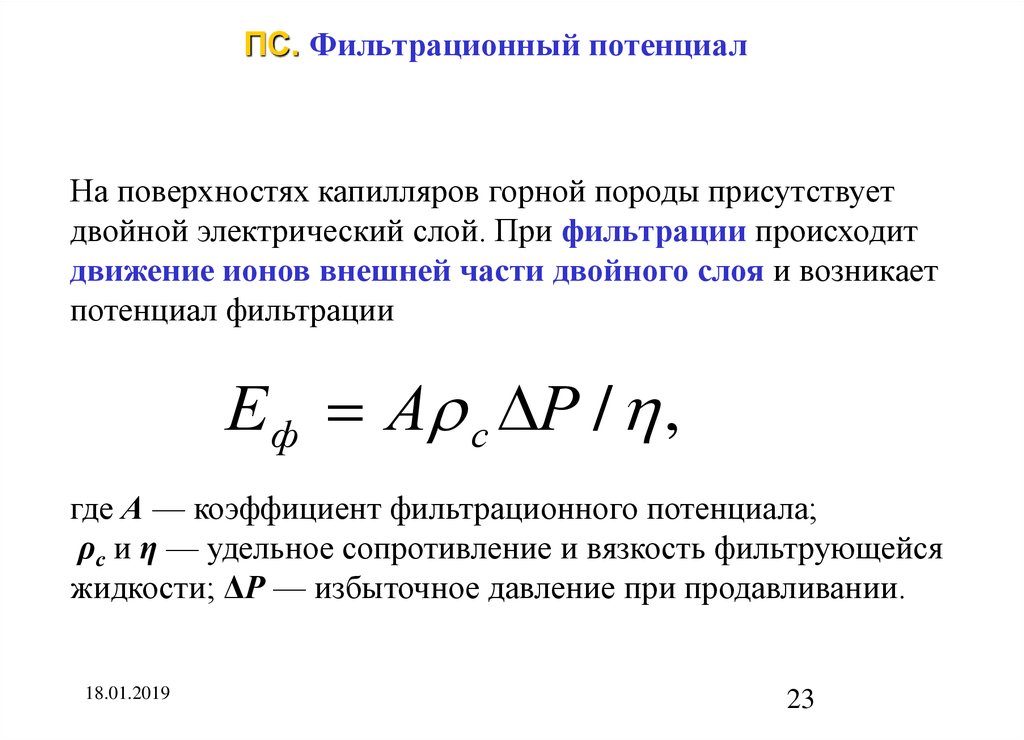 ПС. Фильтрационный потенциал

На поверхностях капилляров горной породы присутствует двойной электрический слой. При фильтрации происходит движение ионов внешней части двойного слоя и возникает потенциал фильтрации

$E_ф = A\rho_c \Delta P / \eta,$

где $A$ — коэффициент фильтрационного потенциала; $\rho_c$ и $\eta$ — удельное сопротивление и вязкость фильтрующейся жидкости; $\Delta P$ — избыточное давление при продавливании.

18.01.2019

23